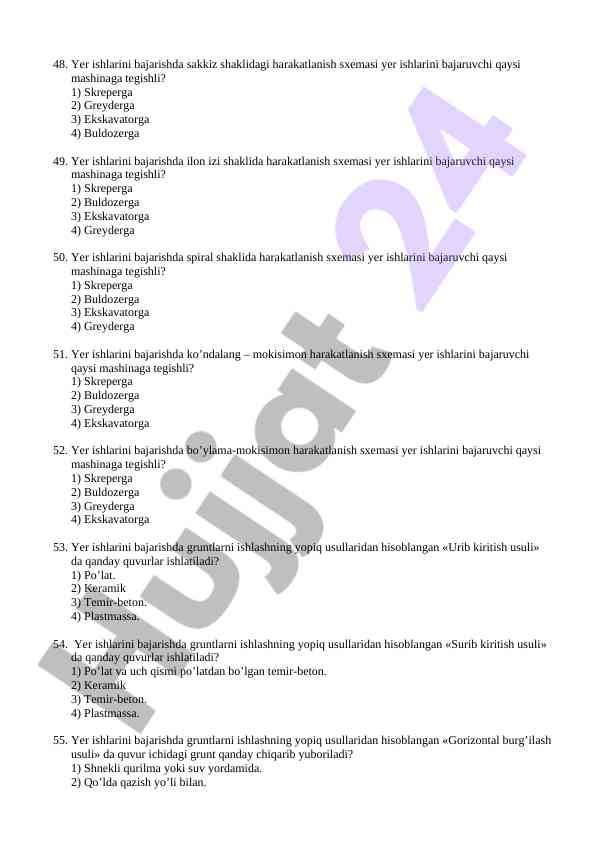 48. Yer ishlarini bajarishda sakkiz shaklidagi harakatlanish sxemasi yer ishlarini bajaruvchi qaysi mashinaga tegishli?
1) Skreperga
2) Greyderga
3) Ekskavatorga
4) Buldozerga

49. Yer ishlarini bajarishda ilon izi shaklida harakatlanish sxemasi yer ishlarini bajaruvchi qaysi mashinaga tegishli?
1) Skreperga
2) Buldozerga
3) Ekskavatorga
4) Greyderga

50. Yer ishlarini bajarishda spiral shaklida harakatlanish sxemasi yer ishlarini bajaruvchi qaysi mashinaga tegishli?
1) Skreperga
2) Buldozerga
3) Ekskavatorga
4) Greyderga

51. Yer ishlarini bajarishda ko’ndalang – mokisimon harakatlanish sxemasi yer ishlarini bajaruvchi qaysi mashinaga tegishli?
1) Skreperga
2) Buldozerga
3) Greyderga
4) Ekskavatorga

52. Yer ishlarini bajarishda bo’ylama-mokisimon harakatlanish sxemasi yer ishlarini bajaruvchi qaysi mashinaga tegishli?
1) Skreperga
2) Buldozerga
3) Greyderga
4) Ekskavatorga

53. Yer ishlarini bajarishda gruntlarni ishlashning yopiq usullaridan hisoblangan «Urib kiritish usuli» da qanday quvurlar ishlatiladi?
1) Po’lat.
2) Keramik
3) Temir-beton.
4) Plastmassa.

54. Yer ishlarini bajarishda gruntlarni ishlashning yopiq usullaridan hisoblangan «Surib kiritish usuli» da qanday quvurlar ishlatiladi?
1) Po’lat va uch qismi po’latdan bo’lgan temir-beton.
2) Keramik
3) Temir-beton.
4) Plastmassa.

55. Yer ishlarini bajarishda gruntlarni ishlashning yopiq usullaridan hisoblangan «Gorizontal burg’ilash usuli» da quvur ichidagi grunt qanday chiqarib yuboriladi?
1) Shnekli qurilma yoki suv yordamida.
2) Qo’lda qazish yo’li bilan.

Hujjat 24